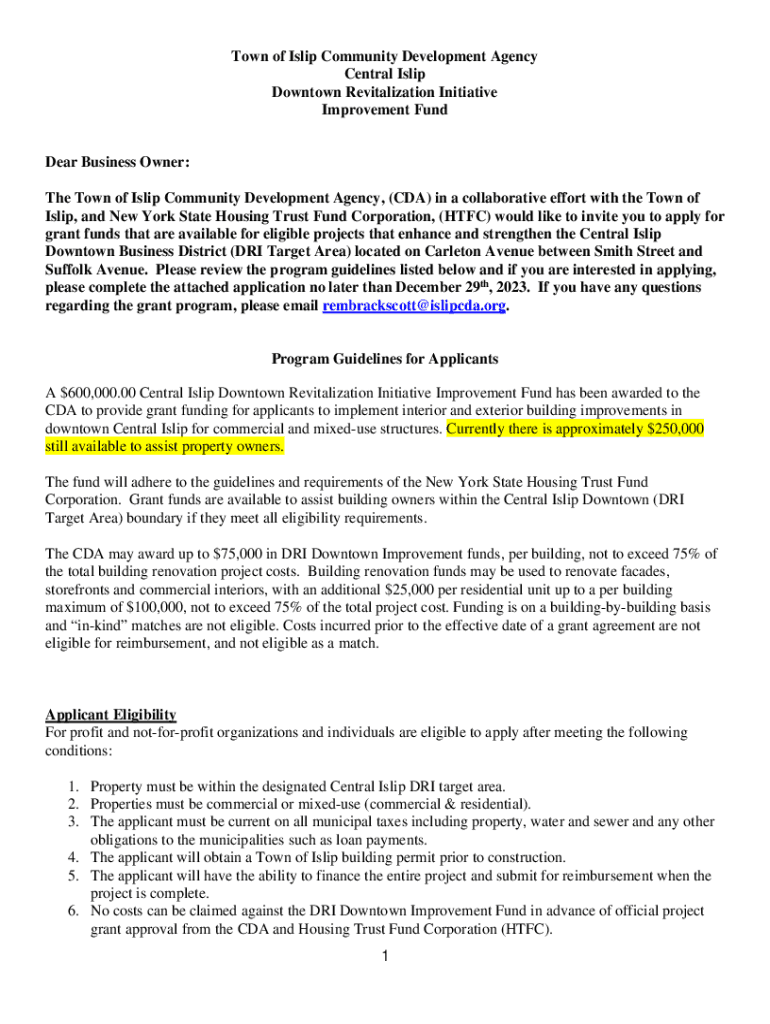 Town of Islip Community Development Agency
Central Islip
Downtown Revitalization Initiative
Improvement Fund

Dear Business Owner:

The Town of Islip Community Development Agency, (CDA) in a collaborative effort with the Town of Islip, and New York State Housing Trust Fund Corporation, (HTFC) would like to invite you to apply for grant funds that are available for eligible projects that enhance and strengthen the Central Islip Downtown Business District (DRI Target Area) located on Carleton Avenue between Smith Street and Suffolk Avenue. Please review the program guidelines listed below and if you are interested in applying, please complete the attached application no later than December 29$^{th}$, 2023. If you have any questions regarding the grant program, please email rembrackscott@islipcda.org.

Program Guidelines for Applicants

A $600,000.00 Central Islip Downtown Revitalization Initiative Improvement Fund has been awarded to the CDA to provide grant funding for applicants to implement interior and exterior building improvements in downtown Central Islip for commercial and mixed-use structures. Currently there is approximately $250,000 still available to assist property owners.

The fund will adhere to the guidelines and requirements of the New York State Housing Trust Fund Corporation. Grant funds are available to assist building owners within the Central Islip Downtown (DRI Target Area) boundary if they meet all eligibility requirements.

The CDA may award up to $75,000 in DRI Downtown Improvement funds, per building, not to exceed 75% of the total building renovation project costs. Building renovation funds may be used to renovate facades, storefronts and commercial interiors, with an additional $25,000 per residential unit up to a per building maximum of $100,000, not to exceed 75% of the total project cost. Funding is on a building-by-building basis and "in-kind" matches are not eligible. Costs incurred prior to the effective date of a grant agreement are not eligible for reimbursement, and not eligible as a match.

Applicant Eligibility
For profit and not-for-profit organizations and individuals are eligible to apply after meeting the following conditions:

1. Property must be within the designated Central Islip DRI target area.
2. Properties must be commercial or mixed-use (commercial & residential).
3. The applicant must be current on all municipal taxes including property, water and sewer and any other obligations to the municipalities such as loan payments.
4. The applicant will obtain a Town of Islip building permit prior to construction.
5. The applicant will have the ability to finance the entire project and submit for reimbursement when the project is complete.
6. No costs can be claimed against the DRI Downtown Improvement Fund in advance of official project grant approval from the CDA and Housing Trust Fund Corporation (HTFC).

1